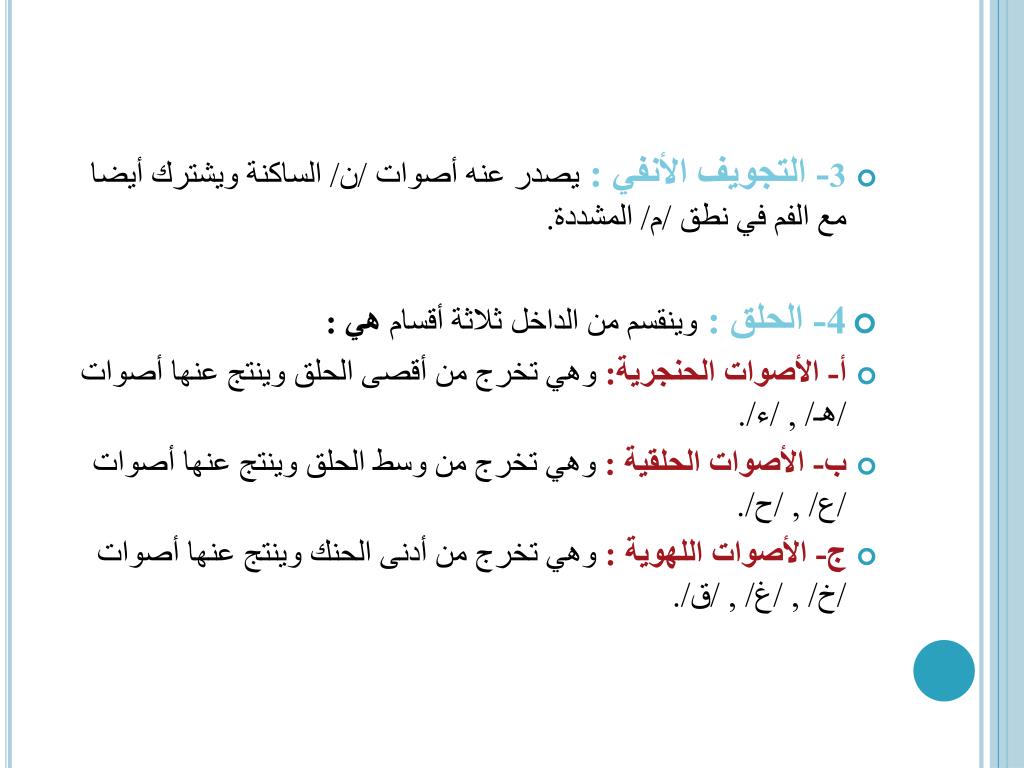 3- التجويف الأنفي : يصدر عنه أصوات /ن/ الساكنة ويشترك أيضا مع الفم في نطق /م/ المشددة.

4- الحلق : وينقسم من الداخل ثلاثة أقسام هي :

أ- الأصوات الحنجرية: وهي تخرج من أقصى الحلق وينتج عنها أصوات /هـ/ , /ء/.

ب- الأصوات الحلقية : وهي تخرج من وسط الحلق وينتج عنها أصوات /ع/ , /ح/.

ج- الأصوات اللهوية : وهي تخرج من أدنى الحنك وينتج عنها أصوات /خ/ , /غ/ , /ق/.